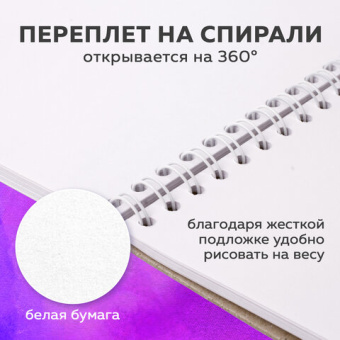 ПЕРЕПЛЕТ НА СПИРАЛИ
открывается на 360°

благодаря жесткой подложке удобно рисовать на весу

белая бумага